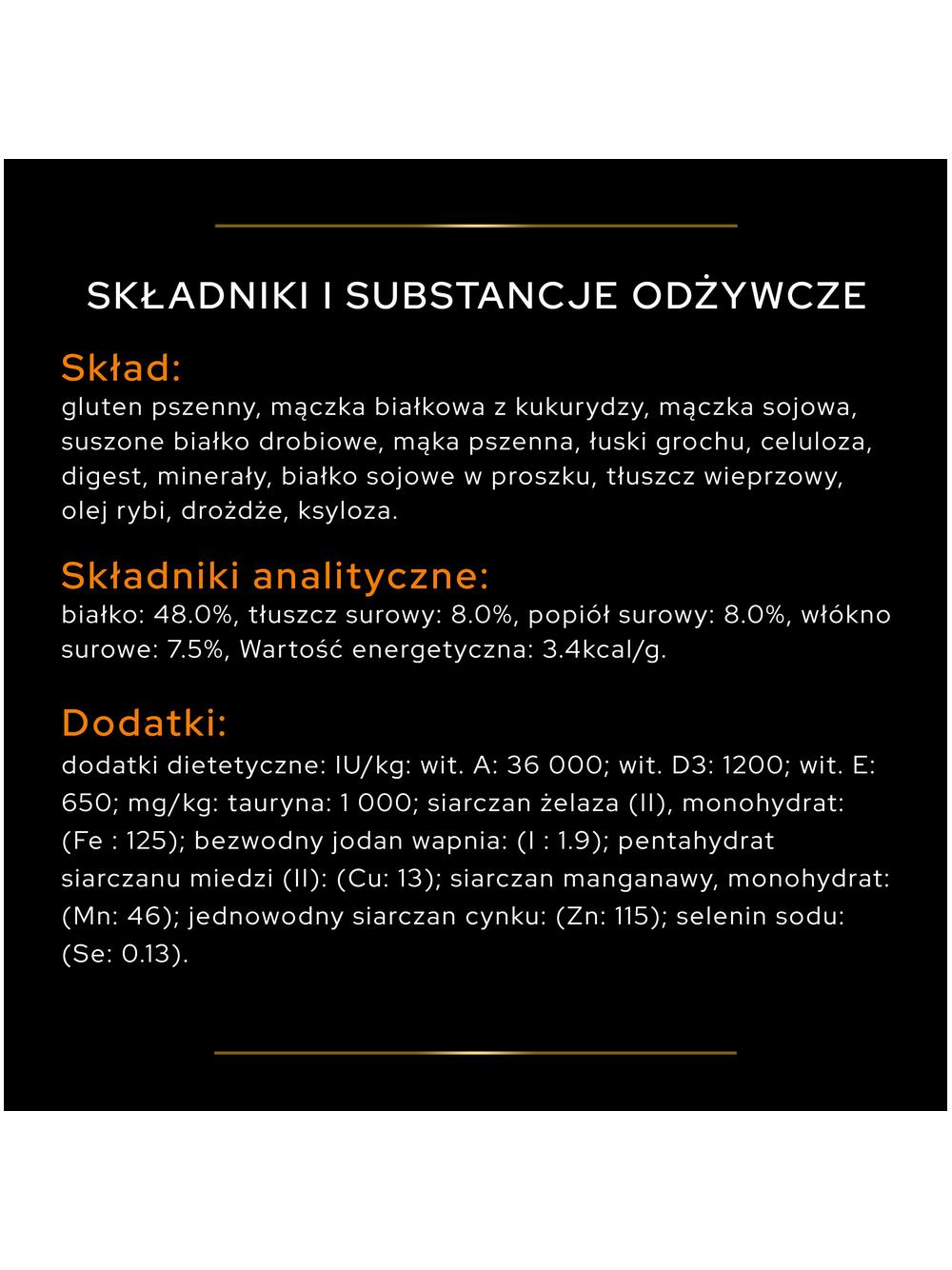 SKŁADNIKI I SUBSTANCJE ODŻYWCZE

Skład:
gluten pszenny, mączka białkowa z kukurydzy, mączka sojowa, suszone białko drobiowe, mąka pszenna, łuski grochu, celuloza, digest, minerały, białko sojowe w proszku, tłuszcz wieprzowy, olej rybi, drożdże, ksyloza.

Składniki analityczne:
białko: 48.0%, tłuszcz surowy: 8.0%, popiół surowy: 8.0%, włókno surowe: 7.5%, Wartość energetyczna: 3.4kcal/g.

Dodatki:
dodatki dietetyczne: IU/kg: wit. A: 36 000; wit. D3: 1200; wit. E: 650; mg/kg: tauryna: 1 000; siarczan żelaza (II), monohydrat: (Fe : 125); bezwodny jodan wapnia: (I : 1.9); pentahydrat siarczanu miedzi (II): (Cu: 13); siarczan manganawy, monohydrat: (Mn: 46); jednowodny siarczan cynku: (Zn: 115); selenin sodu: (Se: 0.13).